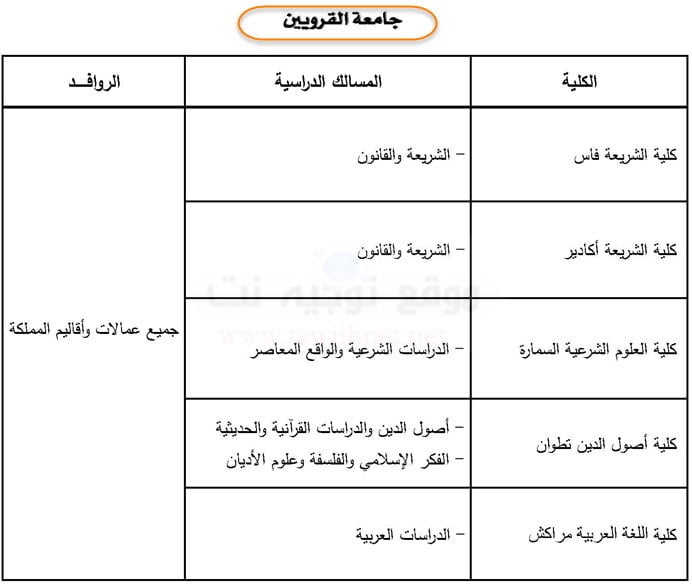 جامعة القرويين

| الكلية | المسالك الدراسية | الروافـد |
|---|---|---|
| كلية الشريعة فاس | – الشريعة والقانون | جميع عمالات وأقاليم المملكة |
| كلية الشريعة أكادير | – الشريعة والقانون | |
| كلية العلوم الشرعية السمارة | – الدراسات الشرعية والواقع المعاصر | |
| كلية أصول الدين تطوان | – أصول الدين والدراسات القرآنية والحديثية – الفكر الإسلامي والفلسفة وعلوم الأديان | |
| كلية اللغة العربية مراكش | – الدراسات العربية | |

موقع توجيه نت
www.tawjihnet.net